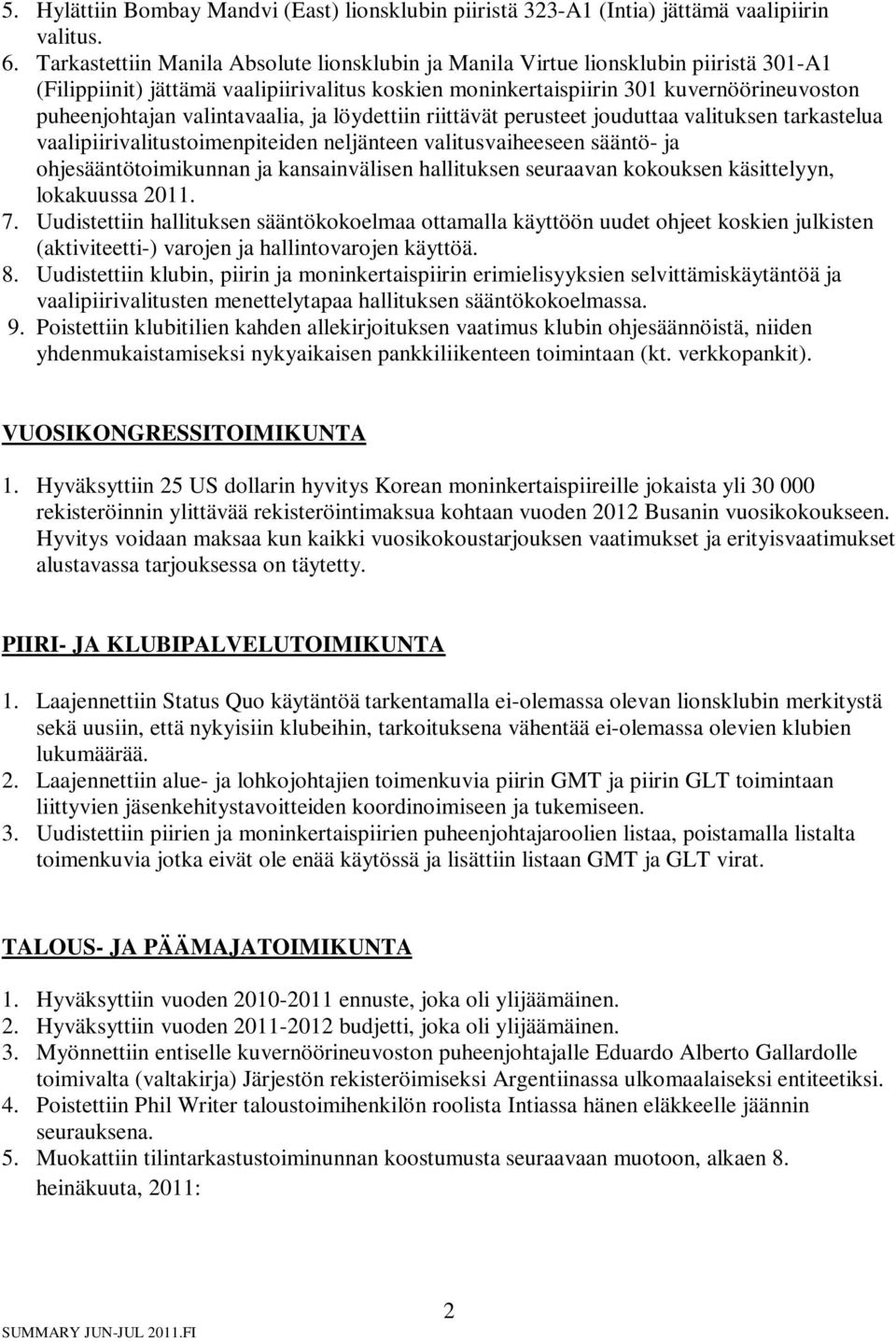 5. Hylättiin Bombay Mandvi (East) lionsklubin piiristä 323-A1 (Intia) jättämä vaalipiirin valitus.
6. Tarkastettiin Manila Absolute lionsklubin ja Manila Virtue lionsklubin piiristä 301-A1 (Filippiinit) jättämä vaalipiirivalitus koskien moninkertaispiirin 301 kuvernöörineuvoston puheenjohtajan valintavaalia, ja löydettiin riittävät perusteet jouduttaa valituksen tarkastelua vaalipiirivalitustoimenpiteiden neljänteen valitusvaiheeseen sääntö- ja ohjesääntötoimikunnan ja kansainvälisen hallituksen seuraavan kokouksen käsittelyyn, lokakuussa 2011.
7. Uudistettiin hallituksen sääntökokoelmaa ottamalla käyttöön uudet ohjeet koskien julkisten (aktiviteetti-) varojen ja hallintovarojen käyttöä.
8. Uudistettiin klubin, piirin ja moninkertaispiirin erimielisyyksien selvittämiskäytäntöä ja vaalipiirivalitusten menettelytapaa hallituksen sääntökokoelmassa.
9. Poistettiin klubitilien kahden allekirjoituksen vaatimus klubin ohjesäännöistä, niiden yhdenmukaistamiseksi nykyaikaisen pankkiliikenteen toimintaan (kt. verkkopankit).

VUOSIKONGRESSITOIMIKUNTA

1. Hyväksyttiin 25 US dollarin hyvitys Korean moninkertaispiireille jokaista yli 30 000 rekisteröinnin ylittävää rekisteröintimaksua kohtaan vuoden 2012 Busanin vuosikokoukseen. Hyvitys voidaan maksaa kun kaikki vuosikokoustarjouksen vaatimukset ja erityisvaatimukset alustavassa tarjouksessa on täytetty.

PIIRI- JA KLUBIPALVELUTOIMIKUNTA

1. Laajennettiin Status Quo käytäntöä tarkentamalla ei-olemassa olevan lionsklubin merkitystä sekä uusiin, että nykyisiin klubeihin, tarkoituksena vähentää ei-olemassa olevien klubien lukumäärää.
2. Laajennettiin alue- ja lohkojohtajien toimenkuvia piirin GMT ja piirin GLT toimintaan liittyvien jäsenkehitystavoitteiden koordinoimiseen ja tukemiseen.
3. Uudistettiin piirien ja moninkertaispiirien puheenjohtajaroolien listaa, poistamalla listalta toimenkuvia jotka eivät ole enää käytössä ja lisättiin listaan GMT ja GLT virat.

TALOUS- JA PÄÄMAJATOIMIKUNTA

1. Hyväksyttiin vuoden 2010-2011 ennuste, joka oli ylijäämäinen.
2. Hyväksyttiin vuoden 2011-2012 budjetti, joka oli ylijäämäinen.
3. Myönnettiin entiselle kuvernöörineuvoston puheenjohtajalle Eduardo Alberto Gallardolle toimivalta (valtakirja) Järjestön rekisteröimiseksi Argentiinassa ulkomaalaiseksi entiteetiksi.
4. Poistettiin Phil Writer taloustoimihenkilön roolista Intiassa hänen eläkkeelle jäännin seurauksena.
5. Muokattiin tilintarkastustoiminunnan koostumusta seuraavaan muotoon, alkaen 8. heinäkuuta, 2011:

2

SUMMARY JUN-JUL 2011.FI